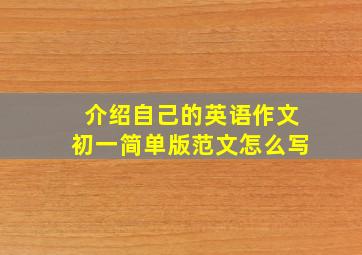 介绍自己的英语作文
初一简单版范文怎么写